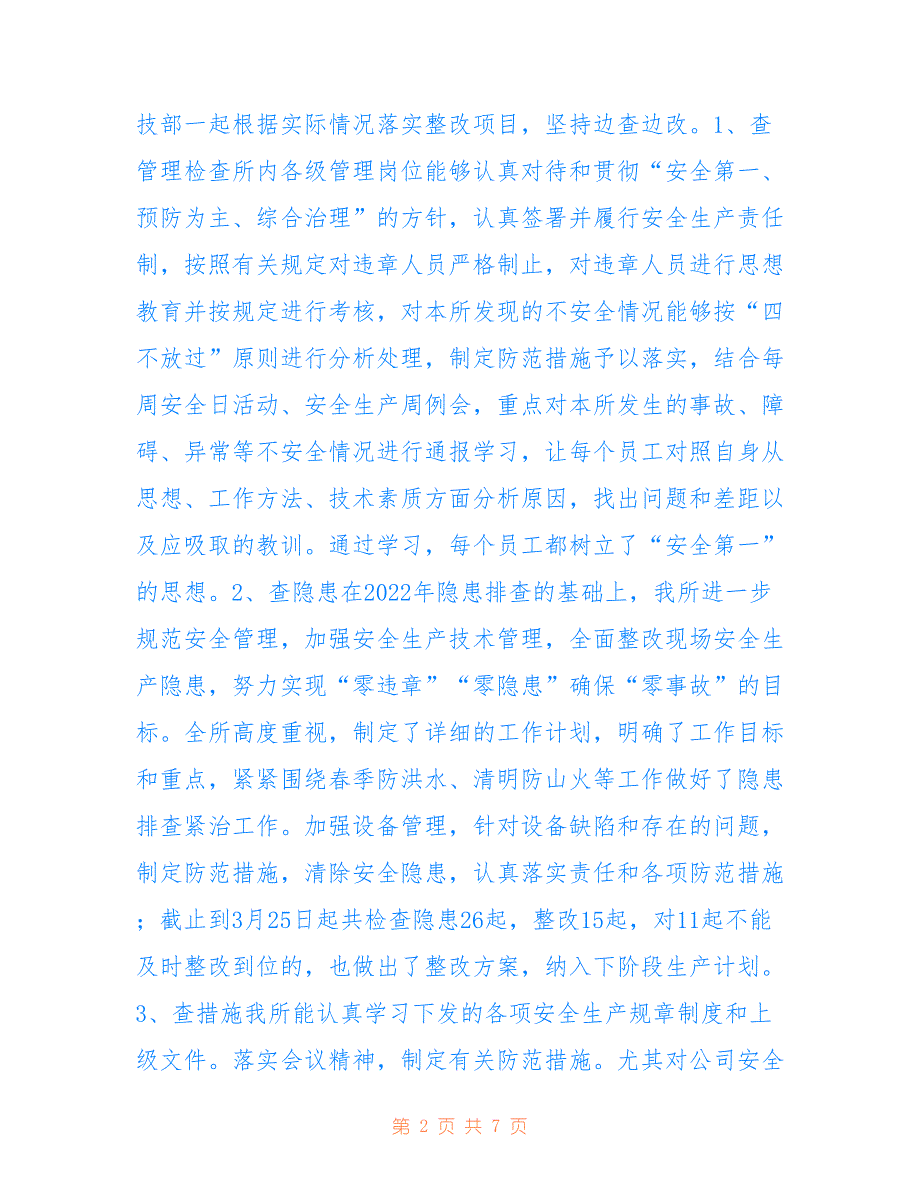 技部一起根据实际情况落实整改项目，坚持边查边改。1、查管理检查所内各级管理岗位能够认真对待和贯彻“安全第一、预防为主、综合治理”的方针，认真签署并履行安全生产责任制，按照有关规定对违章人员严格制止，对违章人员进行思想教育并按规定进行考核，对本所发现的不安全情况能够按“四不放过”原则进行分析处理，制定防范措施予以落实，结合每周安全日活动、安全生产周例会，重点对本所发生的事故、障碍、异常等不安全情况进行通报学习，让每个员工对照自身从思想、工作方法、技术素质方面分析原因，找出问题和差距以及应吸取的教训。通过学习，每个员工都树立了“安全第一”的思想。2、查隐患在2022年隐患排查的基础上，我所进一步规范安全管理，加强安全生产技术管理，全面整改现场安全生产隐患，努力实现“零违章”“零隐患”确保“零事故”的目标。全所高度重视，制定了详细的工作计划，明确了工作目标和重点，紧紧围绕春季防洪水、清明防山火等工作做好了隐患排查紧治工作。加强设备管理，针对设备缺陷和存在的问题，制定防范措施，清除安全隐患，认真落实责任和各项防范措施；截止到3月25日起共检查隐患26起，整改15起，对11起不能及时整改到位的，也做出了整改方案，纳入下阶段生产计划。3、查措施我所能认真学习下发的各项安全生产规章制度和上级文件。落实会议精神，制定有关防范措施。尤其对公司安全

第 2 页 共 7 页